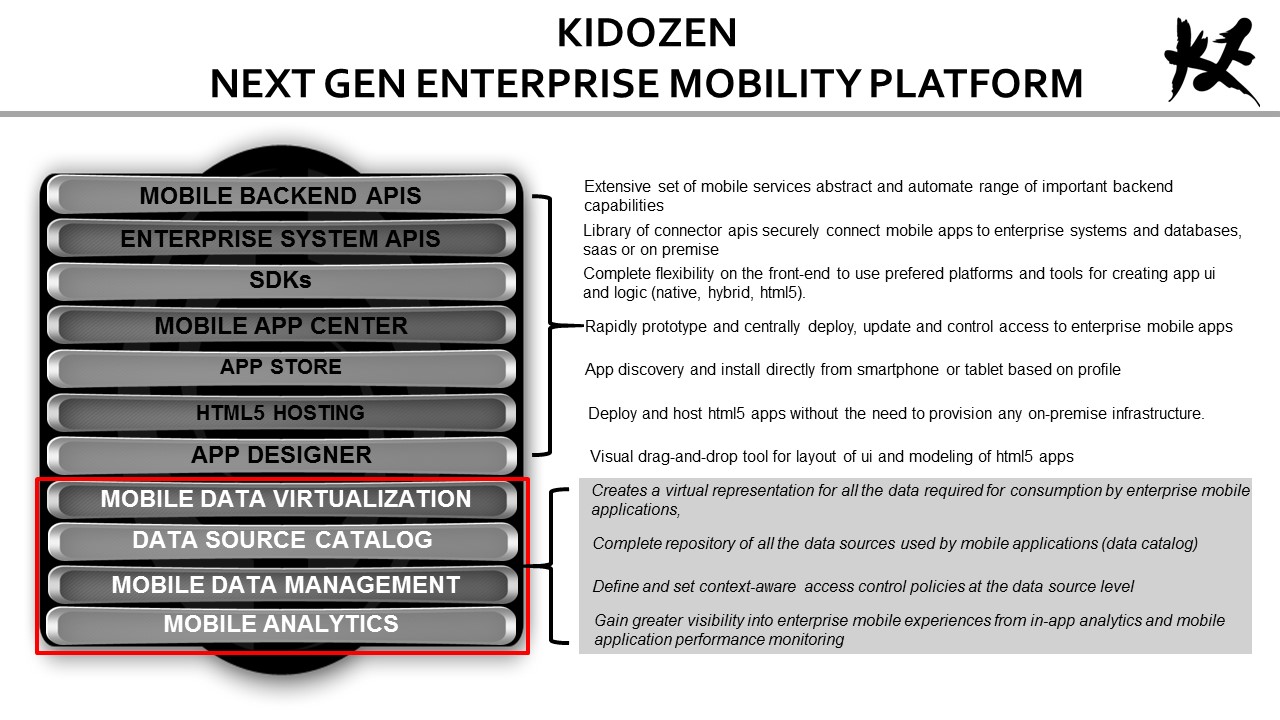 KIDOZEN
NEXT GEN ENTERPRISE MOBILITY PLATFORM

MOBILE BACKEND APIS
ENTERPRISE SYSTEM APIS
SDKs
MOBILE APP CENTER
APP STORE
HTML5 HOSTING
APP DESIGNER
MOBILE DATA VIRTUALIZATION
DATA SOURCE CATALOG
MOBILE DATA MANAGEMENT
MOBILE ANALYTICS

Extensive set of mobile services abstract and automate range of important backend capabilities

Library of connector apis securely connect mobile apps to enterprise systems and databases, saas or on premise

Complete flexibility on the front-end to use prefered platforms and tools for creating app ui and logic (native, hybrid, html5).

Rapidly prototype and centrally deploy, update and control access to enterprise mobile apps

App discovery and install directly from smartphone or tablet based on profile

Deploy and host html5 apps without the need to provision any on-premise infrastructure.

Visual drag-and-drop tool for layout of ui and modeling of html5 apps

Creates a virtual representation for all the data required for consumption by enterprise mobile applications,

Complete repository of all the data sources used by mobile applications (data catalog)

Define and set context-aware access control policies at the data source level

Gain greater visibility into enterprise mobile experiences from in-app analytics and mobile application performance monitoring